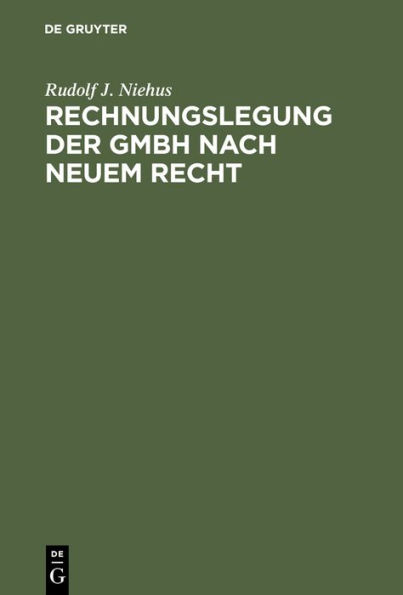 DE GRUYTER

Rudolf J. Niehus

RECHNUNGSLEGUNG DER GMBH NACH NEUEM RECHT

DE
G